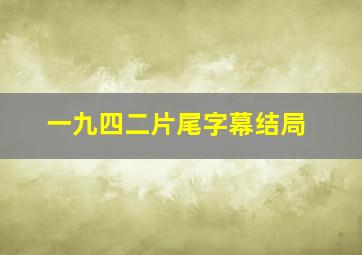 一九四二片尾字幕结局